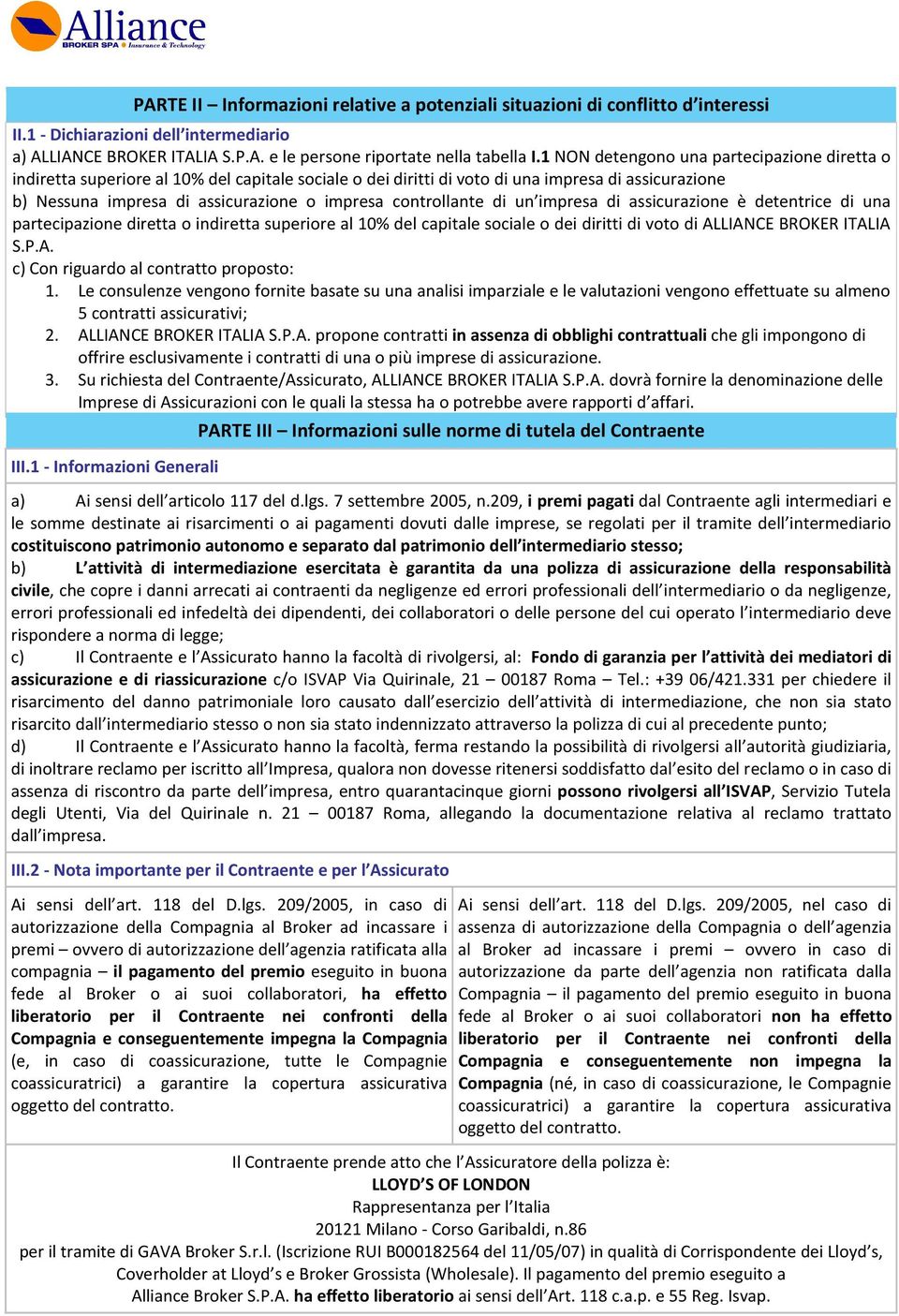 Alliance
BROKER SPA Insurance & Technology

PARTE II – Informazioni relative a potenziali situazioni di conflitto d'interessi

II.1 - Dichiarazioni dell'intermediario

a) ALLIANCE BROKER ITALIA S.P.A. e le persone riportate nella tabella I.1 NON detengono una partecipazione diretta o indiretta superiore al 10% del capitale sociale o dei diritti di voto di una impresa di assicurazione

b) Nessuna impresa di assicurazione o impresa controllante di un'impresa di assicurazione è detentrice di una partecipazione diretta o indiretta superiore al 10% del capitale sociale o dei diritti di voto di ALLIANCE BROKER ITALIA S.P.A.

c) Con riguardo al contratto proposto:
1. Le consulenze vengono fornite basate su una analisi imparziale e le valutazioni vengono effettuate su almeno 5 contratti assicurativi;
2. ALLIANCE BROKER ITALIA S.P.A. propone contratti in assenza di obblighi contrattuali che gli impongono di offrire esclusivamente i contratti di una o più imprese di assicurazione.
3. Su richiesta del Contraente/Assicurato, ALLIANCE BROKER ITALIA S.P.A. dovrà fornire la denominazione delle Imprese di Assicurazioni con le quali la stessa ha o potrebbe avere rapporti d'affari.

PARTE III – Informazioni sulle norme di tutela del Contraente

III.1 - Informazioni Generali

a) Ai sensi dell'articolo 117 del d.lgs. 7 settembre 2005, n.209, i premi pagati dal Contraente agli intermediari e le somme destinate ai risarcimenti o ai pagamenti dovuti dalle imprese, se regolati per il tramite dell'intermediario costituiscono patrimonio autonomo e separato dal patrimonio dell'intermediario stesso;

b) L'attività di intermediazione esercitata è garantita da una polizza di assicurazione della responsabilità civile, che copre i danni arrecati ai contraenti da negligenze ed errori professionali dell'intermediario o da negligenze, errori professionali ed infedeltà dei dipendenti, dei collaboratori o delle persone del cui operato l'intermediario deve rispondere a norma di legge;

c) Il Contraente e l'Assicurato hanno la facoltà di rivolgersi, al: Fondo di garanzia per l'attività dei mediatori di assicurazione e di riassicurazione c/o ISVAP Via Quirinale, 21 – 00187 Roma – Tel.: +39 06/421.331 per chiedere il risarcimento del danno patrimoniale loro causato dall'esercizio dell'attività di intermediazione, che non sia stato risarcito dall'intermediario stesso o non sia stato indennizzato attraverso la polizza di cui al precedente punto;

d) Il Contraente e l'Assicurato hanno la facoltà, ferma restando la possibilità di rivolgersi all'autorità giudiziaria, di inoltrare reclamo per iscritto all'Impresa, qualora non dovesse ritenersi soddisfatto dal'esito del reclamo o in caso di assenza di riscontro da parte dell'impresa, entro quarantacinque giorni possono rivolgersi all'ISVAP, Servizio Tutela degli Utenti, Via del Quirinale n. 21 – 00187 Roma, allegando la documentazione relativa al reclamo trattato dall'impresa.

III.2 - Nota importante per il Contraente e per l'Assicurato

Ai sensi dell'art. 118 del D.lgs. 209/2005, in caso di autorizzazione della Compagnia al Broker ad incassare i premi – ovvero di autorizzazione dell'agenzia ratificata alla compagnia – il pagamento del premio eseguito in buona fede al Broker o ai suoi collaboratori, ha effetto liberatorio per il Contraente nei confronti della Compagnia e conseguentemente impegna la Compagnia (e, in caso di coassicurazione, tutte le Compagnie coassicuratrici) a garantire la copertura assicurativa oggetto del contratto.

Ai sensi dell'art. 118 del D.lgs. 209/2005, nel caso di assenza di autorizzazione della Compagnia o dell'agenzia al Broker ad incassare i premi – ovvero in caso di autorizzazione da parte dell'agenzia non ratificata dalla Compagnia – il pagamento del premio eseguito in buona fede al Broker o ai suoi collaboratori non ha effetto liberatorio per il Contraente nei confronti della Compagnia e conseguentemente non impegna la Compagnia (né, in caso di coassicurazione, le Compagnie coassicuratrici) a garantire la copertura assicurativa oggetto del contratto.

Il Contraente prende atto che l'Assicuratore della polizza è:
LLOYD'S OF LONDON
Rappresentanza per l'Italia
20121 Milano - Corso Garibaldi, n.86
per il tramite di GAVA Broker S.r.l. (Iscrizione RUI B000182564 del 11/05/07) in qualità di Corrispondente dei Lloyd's, Coverholder at Lloyd's e Broker Grossista (Wholesale). Il pagamento del premio eseguito a Alliance Broker S.P.A. ha effetto liberatorio ai sensi dell'Art. 118 c.a.p. e 55 Reg. Isvap.